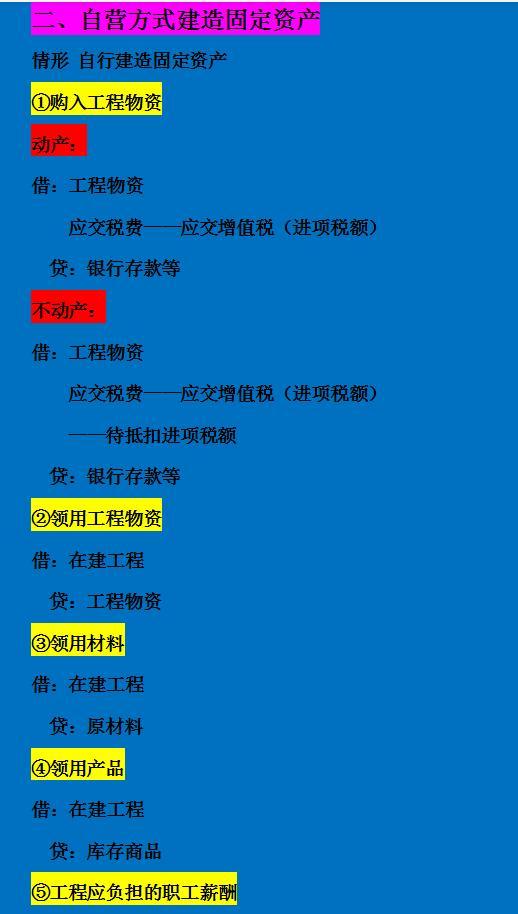 二、自营方式建造固定资产

情形 自行建造固定资产

①购入工程物资

动产：

借：工程物资

应交税费——应交增值税（进项税额）

贷：银行存款等

不动产：

借：工程物资

应交税费——应交增值税（进项税额）

——待抵扣进项税额

贷：银行存款等

②领用工程物资

借：在建工程

贷：工程物资

③领用材料

借：在建工程

贷：原材料

④领用产品

借：在建工程

贷：库存商品

⑤工程应负担的职工薪酬